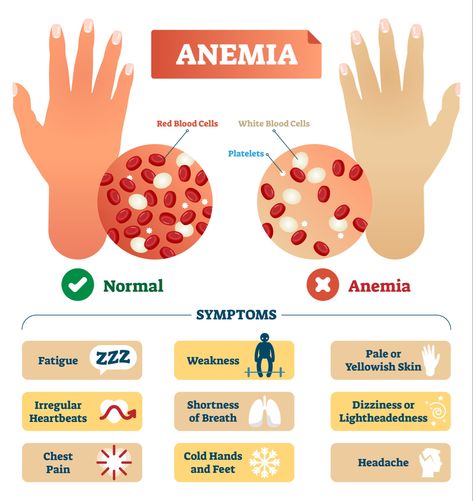 ANEMIA

Red Blood Cells

White Blood Cells

Platelets

Normal

Anemia

SYMPTOMS

Fatigue ZZZ

Weakness

Pale or Yellowish Skin

Irregular Heartbeats

Shortness of Breath

Dizziness or Lightheadedness

Chest Pain

Cold Hands and Feet

Headache